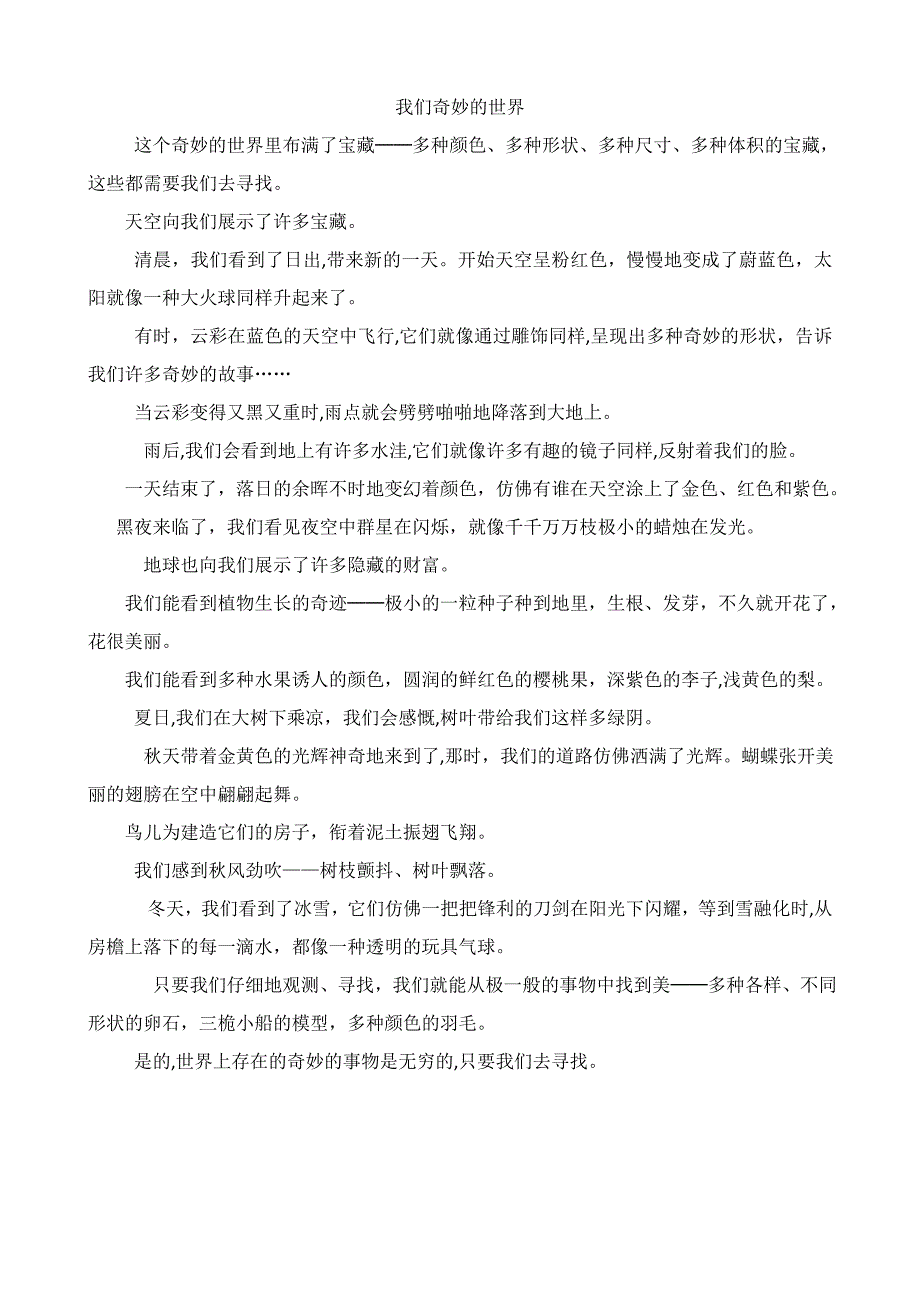 我们奇妙的世界

这个奇妙的世界里布满了宝藏——多种颜色、多种形状、多种尺寸、多种体积的宝藏，这些都需要我们去寻找。

天空向我们展示了许多宝藏。

清晨，我们看到了日出,带来新的一天。开始天空呈粉红色，慢慢地变成了蔚蓝色，太阳就像一种大火球同样升起来了。

有时，云彩在蓝色的天空中飞行,它们就像通过雕饰同样,呈现出多种奇妙的形状，告诉我们许多奇妙的故事……

当云彩变得又黑又重时,雨点就会劈劈啪啪地降落到大地上。

雨后,我们会看到地上有许多水洼,它们就像许多有趣的镜子同样,反射着我们的脸。

一天结束了，落日的余晖不时地变幻着颜色，仿佛有谁在天空涂上了金色、红色和紫色。

黑夜来临了，我们看见夜空中群星在闪烁，就像千千万万枝极小的蜡烛在发光。

地球也向我们展示了许多隐藏的财富。

我们能看到植物生长的奇迹——极小的一粒种子种到地里，生根、发芽，不久就开花了，花很美丽。

我们能看到多种水果诱人的颜色，圆润的鲜红色的樱桃果，深紫色的李子,浅黄色的梨。

夏日,我们在大树下乘凉，我们会感慨,树叶带给我们这样多绿阴。

秋天带着金黄色的光辉神奇地来到了,那时，我们的道路仿佛洒满了光辉。蝴蝶张开美丽的翅膀在空中翩翩起舞。

鸟儿为建造它们的房子，衔着泥土振翅飞翔。

我们感到秋风劲吹——树枝颤抖、树叶飘落。

冬天，我们看到了冰雪，它们仿佛一把把锋利的刀剑在阳光下闪耀，等到雪融化时,从房檐上落下的每一滴水，都像一种透明的玩具气球。

只要我们仔细地观测、寻找，我们就能从极一般的事物中找到美——多种各样、不同形状的卵石，三桅小船的模型，多种颜色的羽毛。

是的,世界上存在的奇妙的事物是无穷的,只要我们去寻找。